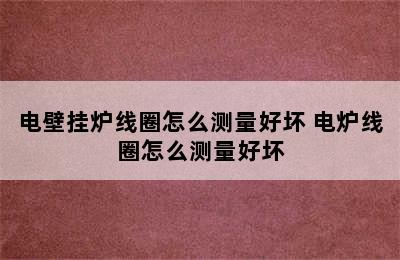 电壁挂炉线圈怎么测量好坏 电炉线圈怎么测量好坏